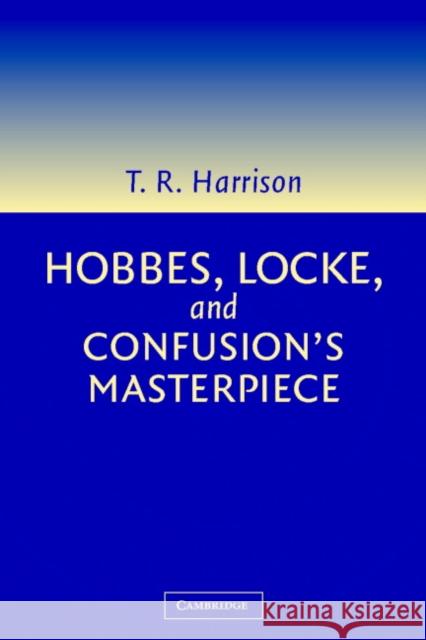 T. R. Harrison

HOBBES, LOCKE, and CONFUSION'S MASTERPIECE

CAMBRIDGE